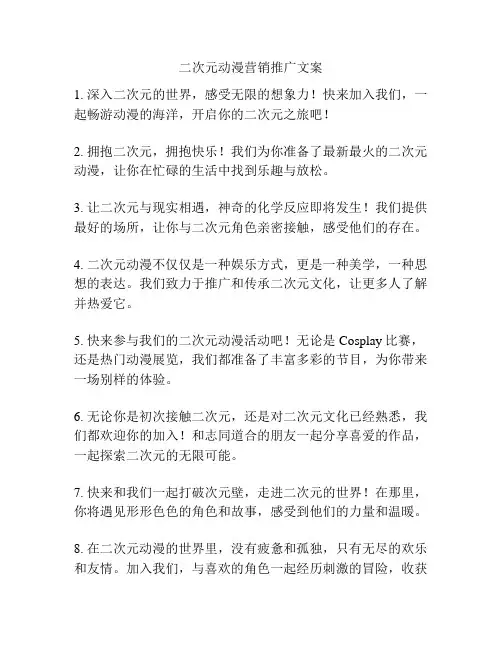 二次元动漫营销推广文案

1. 深入二次元的世界，感受无限的想象力！快来加入我们，一起畅游动漫的海洋，开启你的二次元之旅吧！

2. 拥抱二次元，拥抱快乐！我们为你准备了最新最火的二次元动漫，让你在忙碌的生活中找到乐趣与放松。

3. 让二次元与现实相遇，神奇的化学反应即将发生！我们提供最好的场所，让你与二次元角色亲密接触，感受他们的存在。

4. 二次元动漫不仅仅是一种娱乐方式，更是一种美学，一种思想的表达。我们致力于推广和传承二次元文化，让更多人了解并热爱它。

5. 快来参与我们的二次元动漫活动吧！无论是 Cosplay 比赛，还是热门动漫展览，我们都准备了丰富多彩的节目，为你带来一场别样的体验。

6. 无论你是初次接触二次元，还是对二次元文化已经熟悉，我们都欢迎你的加入！和志同道合的朋友一起分享喜爱的作品，一起探索二次元的无限可能。

7. 快来和我们一起打破次元壁，走进二次元的世界！在那里，你将遇见形形色色的角色和故事，感受到他们的力量和温暖。

8. 在二次元动漫的世界里，没有疲惫和孤独，只有无尽的欢乐和友情。加入我们，与喜欢的角色一起经历刺激的冒险，收获